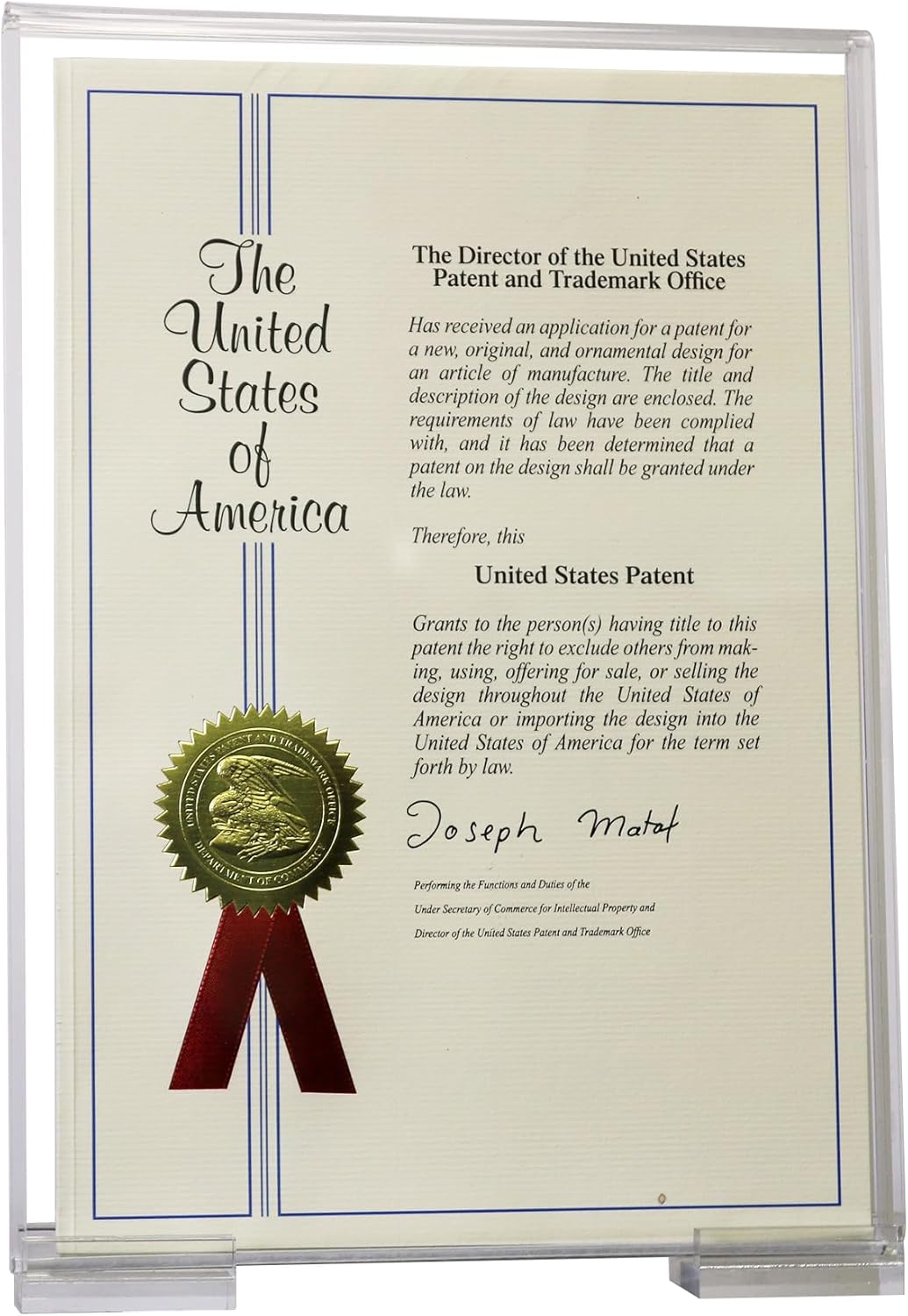 The United States of America

The Director of the United States Patent and Trademark Office

Has received an application for a patent for a new, original, and ornamental design for an article of manufacture. The title and description of the design are enclosed. The requirements of law have been complied with, and it has been determined that a patent on the design shall be granted under the law.

Therefore, this

United States Patent

Grants to the person(s) having title to this patent the right to exclude others from making, using, offering for sale, or selling the design throughout the United States of America or importing the design into the United States of America for the term set forth by law.

UNITED STATES PATENT AND TRADEMARK OFFICE DEPARTMENT OF COMMERCE

Joseph Matal

Performing the Functions and Duties of the Under Secretary of Commerce for Intellectual Property and Director of the United States Patent and Trademark Office